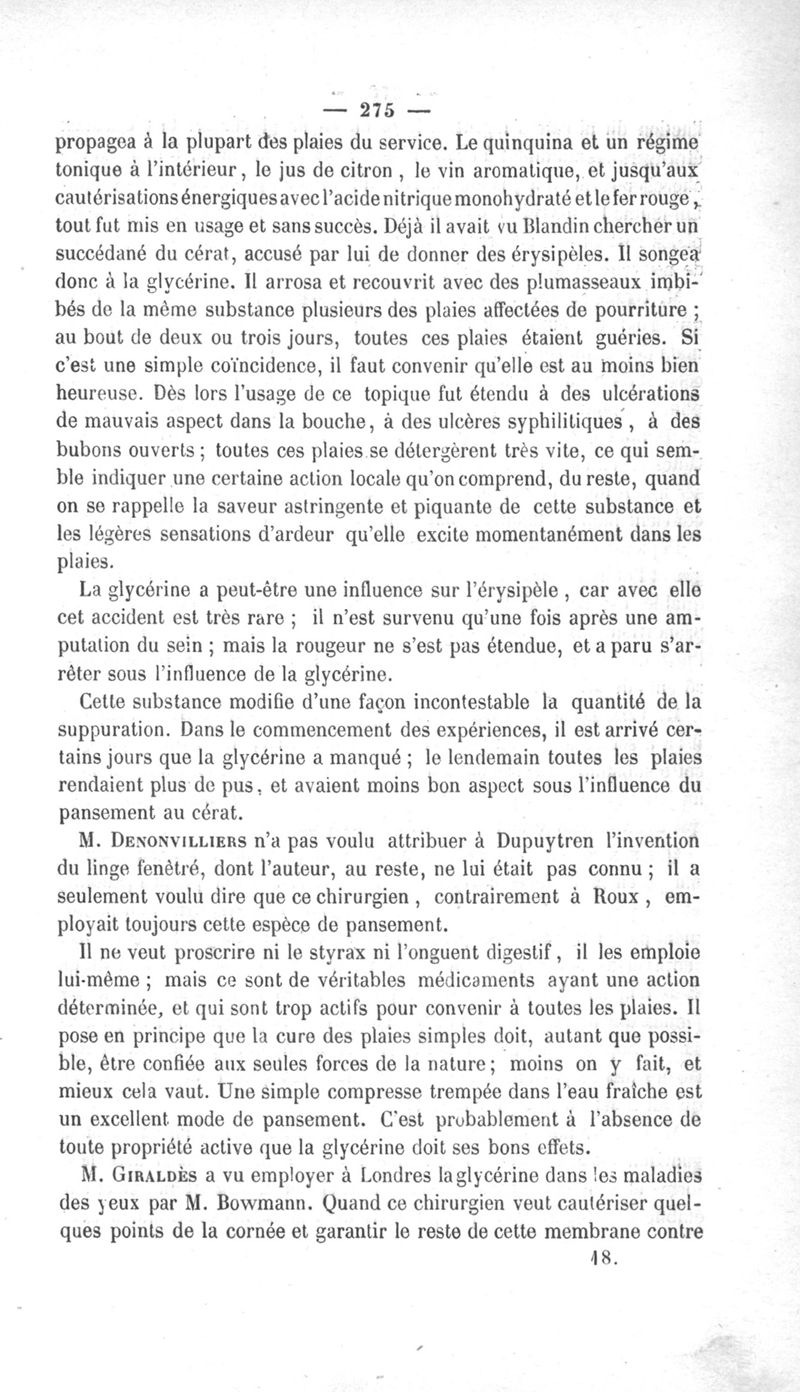 — 275 —

propagea à la plupart des plaies du service. Le quinquina et un régime tonique à l'intérieur, le jus de citron, le vin aromatique, et jusqu'aux cautérisations énergiques avec l'acide nitrique monohydraté et le fer rouge, tout fut mis en usage et sans succès. Déjà il avait vu Blandin chercher un succédané du cérat, accusé par lui de donner des érysipèles. Il songea donc à la glycérine. Il arrosa et recouvrit avec des plumasseaux imbibés de la même substance plusieurs des plaies affectées de pourriture ; au bout de deux ou trois jours, toutes ces plaies étaient guéries. Si c'est une simple coïncidence, il faut convenir qu'elle est au moins bien heureuse. Dès lors l'usage de ce topique fut étendu à des ulcérations de mauvais aspect dans la bouche, à des ulcères syphilitiques, à des bubons ouverts ; toutes ces plaies se détergèrent très vite, ce qui semble indiquer une certaine action locale qu'on comprend, du reste, quand on se rappelle la saveur astringente et piquante de cette substance et les légères sensations d'ardeur qu'elle excite momentanément dans les plaies.

La glycérine a peut-être une influence sur l'érysipèle, car avec elle cet accident est très rare ; il n'est survenu qu'une fois après une amputation du sein ; mais la rougeur ne s'est pas étendue, et a paru s'arrêter sous l'influence de la glycérine.

Cette substance modifie d'une façon incontestable la quantité de la suppuration. Dans le commencement des expériences, il est arrivé certains jours que la glycérine a manqué ; le lendemain toutes les plaies rendaient plus de pus, et avaient moins bon aspect sous l'influence du pansement au cérat.

M. Denonvilliers n'a pas voulu attribuer à Dupuytren l'invention du linge fenêtré, dont l'auteur, au reste, ne lui était pas connu ; il a seulement voulu dire que ce chirurgien, contrairement à Roux, employait toujours cette espèce de pansement.

Il ne veut proscrire ni le styrax ni l'onguent digestif, il les emploie lui-même ; mais ce sont de véritables médicaments ayant une action déterminée, et qui sont trop actifs pour convenir à toutes les plaies. Il pose en principe que la cure des plaies simples doit, autant que possible, être confiée aux seules forces de la nature ; moins on y fait, et mieux cela vaut. Une simple compresse trempée dans l'eau fraîche est un excellent mode de pansement. C'est probablement à l'absence de toute propriété active que la glycérine doit ses bons effets.

M. Giraldès a vu employer à Londres la glycérine dans les maladies des yeux par M. Bowmann. Quand ce chirurgien veut cautériser quelques points de la cornée et garantir le reste de cette membrane contre

18.